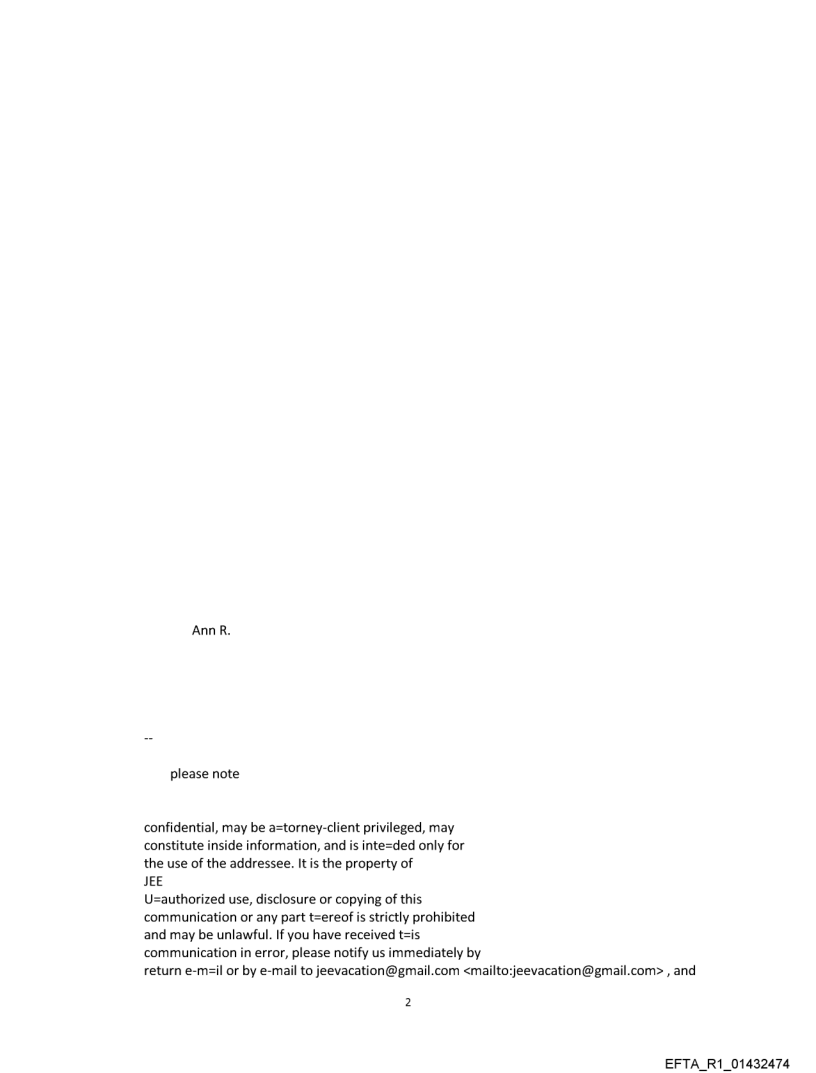 Ann R.

--

please note

confidential, may be a=torney-client privileged, may constitute inside information, and is inte=ded only for the use of the addressee. It is the property of
JEE
U=authorized use, disclosure or copying of this communication or any part t=ereof is strictly prohibited and may be unlawful. If you have received t=is communication in error, please notify us immediately by return e-m=il or by e-mail to jeevacation@gmail.com <mailto:jeevacation@gmail.com> , and

2

EFTA_R1_01432474